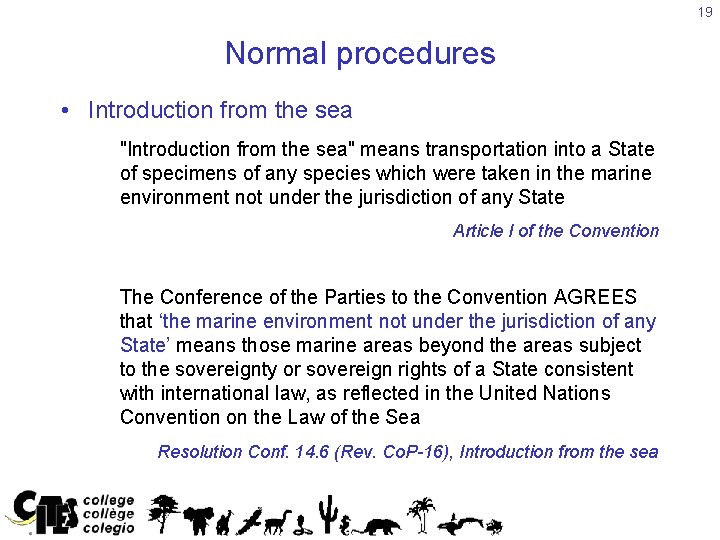 19

Normal procedures

• Introduction from the sea

"Introduction from the sea" means transportation into a State of specimens of any species which were taken in the marine environment not under the jurisdiction of any State

Article I of the Convention

The Conference of the Parties to the Convention AGREES that 'the marine environment not under the jurisdiction of any State' means those marine areas beyond the areas subject to the sovereignty or sovereign rights of a State consistent with international law, as reflected in the United Nations Convention on the Law of the Sea

Resolution Conf. 14.6 (Rev. CoP-16), Introduction from the sea

CITES college collège colegio